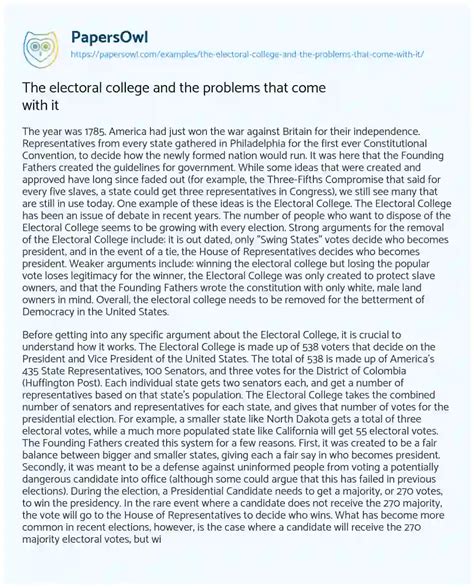 PapersOwl
https://papersowl.com/examples/the-electoral-college-and-the-problems-that-come-with-it/

The electoral college and the problems that come with it

The year was 1785. America had just won the war against Britain for their independence. Representatives from every state gathered in Philadelphia for the first ever Constitutional Convention, to decide how the newly formed nation would run. It was here that the Founding Fathers created the guidelines for government. While some ideas that were created and approved have long since faded out (for example, the Three-Fifths Compromise that said for every five slaves, a state could get three representatives in Congress), we still see many that are still in use today. One example of these ideas is the Electoral College. The Electoral College has been an issue of debate in recent years. The number of people who want to dispose of the Electoral College seems to be growing with every election. Strong arguments for the removal of the Electoral College include: it is out dated, only "Swing States" votes decide who becomes president, and in the event of a tie, the House of Representatives decides who becomes president. Weaker arguments include: winning the electoral college but losing the popular vote loses legitimacy for the winner, the Electoral College was only created to protect slave owners, and that the Founding Fathers wrote the constitution with only white, male land owners in mind. Overall, the electoral college needs to be removed for the betterment of Democracy in the United States.

Before getting into any specific argument about the Electoral College, it is crucial to understand how it works. The Electoral College is made up of 538 voters that decide on the President and Vice President of the United States. The total of 538 is made up of America's 435 State Representatives, 100 Senators, and three votes for the District of Colombia (Huffington Post). Each individual state gets two senators each, and get a number of representatives based on that state's population. The Electoral College takes the combined number of senators and representatives for each state, and gives that number of votes for the presidential election. For example, a smaller state like North Dakota gets a total of three electoral votes, while a much more populated state like California will get 55 electoral votes. The Founding Fathers created this system for a few reasons. First, it was created to be a fair balance between bigger and smaller states, giving each a fair say in who becomes president. Secondly, it was meant to be a defense against uninformed people from voting a potentially dangerous candidate into office (although some could argue that this has failed in previous elections). During the election, a Presidential Candidate needs to get a majority, or 270 votes, to win the presidency. In the rare event where a candidate does not receive the 270 majority, the vote will go to the House of Representatives to decide who wins. What has become more common in recent elections, however, is the case where a candidate will receive the 270 majority electoral votes, but wi